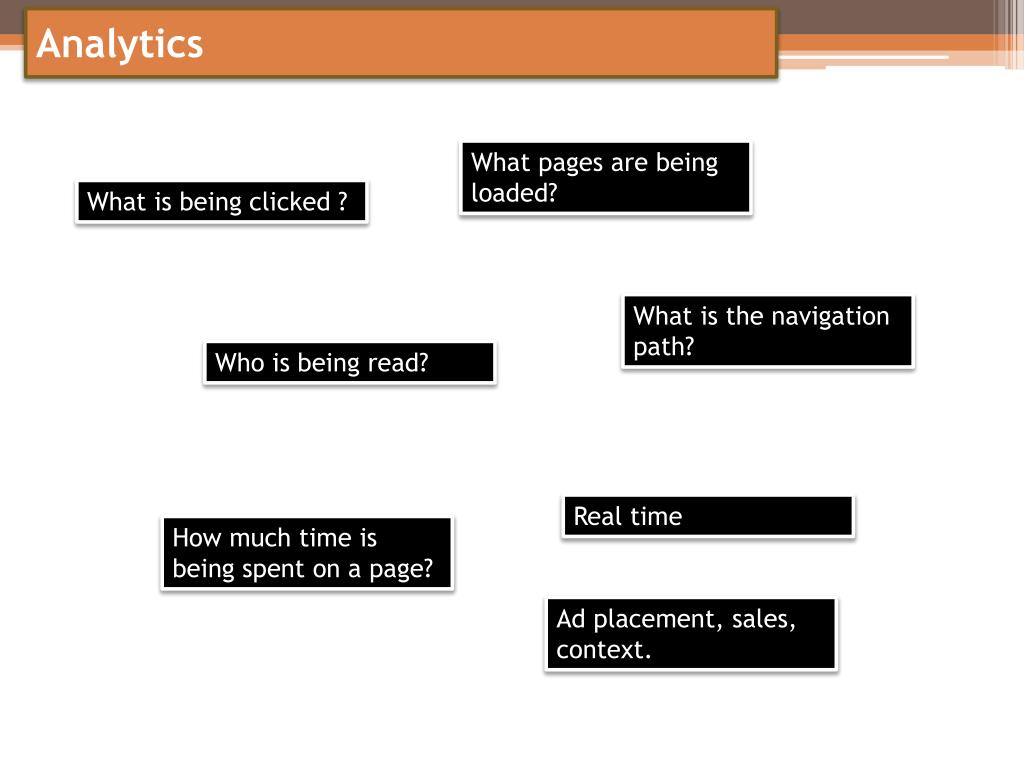 Analytics

What pages are being loaded?

What is being clicked ?

What is the navigation path?

Who is being read?

Real time

How much time is being spent on a page?

Ad placement, sales, context.